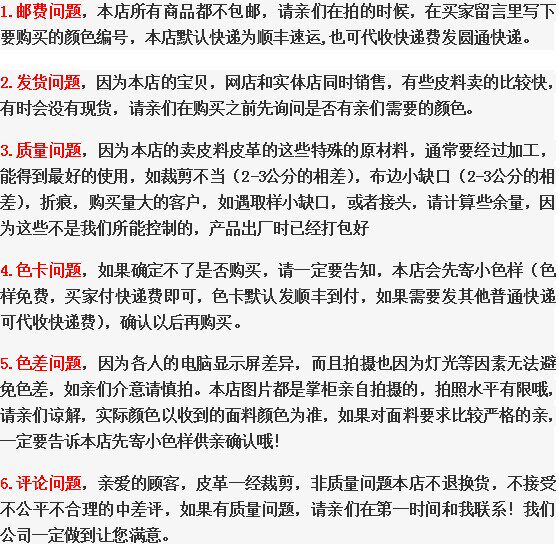 1.邮费问题，本店所有商品都不包邮，请亲们在拍的时候，在买家留言里写下要购买的颜色编号，本店默认快递为顺丰速运,也可代收快递费发圆通快递。

2.发货问题，因为本店的宝贝，网店和实体店同时销售，有些皮料卖的比较快,有时会没有现货，请亲们在购买之前先询问是否有亲们需要的颜色。

3.质量问题，因为本店的卖皮料皮革的这些特殊的原材料，通常要经过加工，能得到最好的使用，如裁剪不当（2-3公分的相差），布边小缺口（2-3公分的相差），折痕，购买量大的客户，如遇取样小缺口，或者接头，请计算些余量，因为这些不是我们所能控制的，产品出厂时已经打包好

4.色卡问题，如果确定不了是否购买，请一定要告知，本店会先寄小色样（色样免费，买家付快递费即可，色卡默认发顺丰到付，如果需要发其他普通快递可代收快递费），确认以后再购买。

5.色差问题，因为各人的电脑显示屏差异，而且拍摄也因为灯光等因素无法避免色差，如亲们介意请慎拍。本店图片都是掌柜亲自拍摄的，拍照水平有限哦，请亲们谅解，实际颜色以收到的面料颜色为准，如果对面料要求比较严格的亲，一定要告诉本店先寄小色样供亲确认哦!

6.评论问题，亲爱的顾客，皮革一经裁剪，非质量问题本店不退换货，不接受不公平不合理的中差评，如果有质量问题，请亲们在第一时间和我联系！我们公司一定做到让您满意。